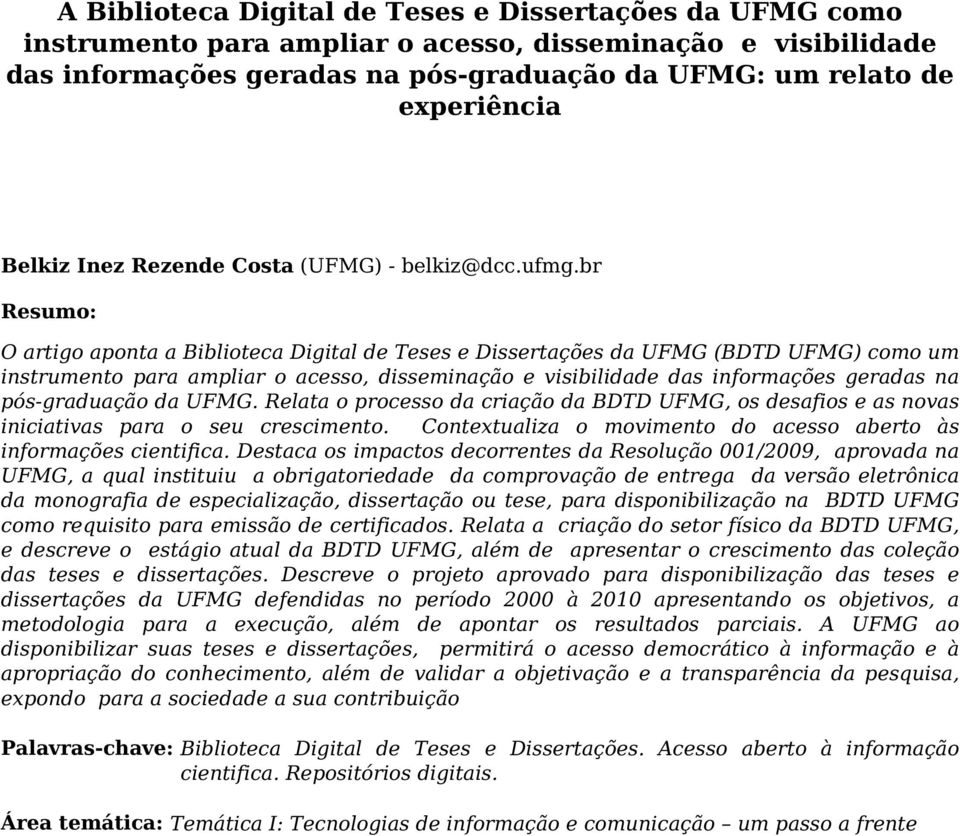 A Biblioteca Digital de Teses e Dissertações da UFMG como instrumento para ampliar o acesso, disseminação e visibilidade das informações geradas na pós-graduação da UFMG: um relato de experiência

Belkiz Inez Rezende Costa (UFMG) - belkiz@dcc.ufmg.br

Resumo:

O artigo aponta a Biblioteca Digital de Teses e Dissertações da UFMG (BDTD UFMG) como um instrumento para ampliar o acesso, disseminação e visibilidade das informações geradas na pós-graduação da UFMG. Relata o processo da criação da BDTD UFMG, os desafios e as novas iniciativas para o seu crescimento. Contextualiza o movimento do acesso aberto às informações cientifica. Destaca os impactos decorrentes da Resolução 001/2009, aprovada na UFMG, a qual instituiu a obrigatoriedade da comprovação de entrega da versão eletrônica da monografia de especialização, dissertação ou tese, para disponibilização na BDTD UFMG como requisito para emissão de certificados. Relata a criação do setor físico da BDTD UFMG, e descreve o estágio atual da BDTD UFMG, além de apresentar o crescimento das coleção das teses e dissertações. Descreve o projeto aprovado para disponibilização das teses e dissertações da UFMG defendidas no período 2000 à 2010 apresentando os objetivos, a metodologia para a execução, além de apontar os resultados parciais. A UFMG ao disponibilizar suas teses e dissertações, permitirá o acesso democrático à informação e à apropriação do conhecimento, além de validar a objetivação e a transparência da pesquisa, expondo para a sociedade a sua contribuição

Palavras-chave: Biblioteca Digital de Teses e Dissertações. Acesso aberto à informação cientifica. Repositórios digitais.

Área temática: Temática I: Tecnologias de informação e comunicação – um passo a frente